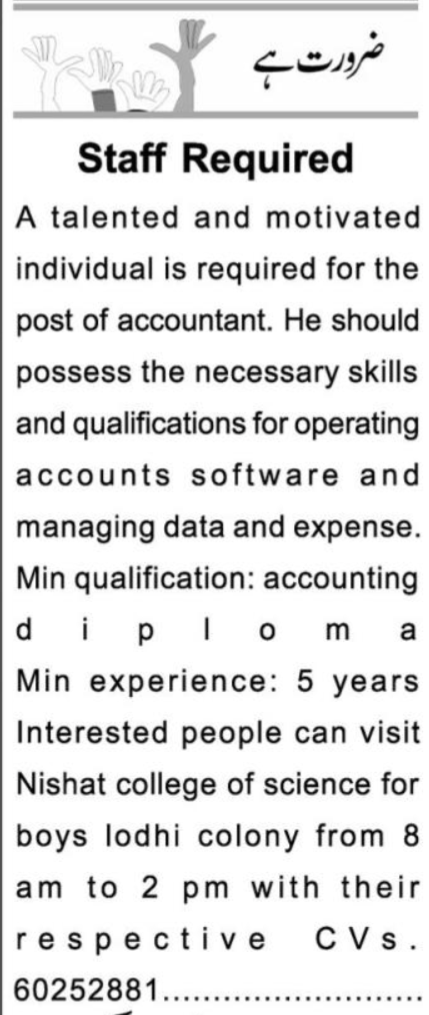 ضرورت ہے

Staff Required

A talented and motivated individual is required for the post of accountant. He should possess the necessary skills and qualifications for operating accounts software and managing data and expense. Min qualification: accounting diploma Min experience: 5 years Interested people can visit Nishat college of science for boys lodhi colony from 8 am to 2 pm with their respective CVs. 60252881